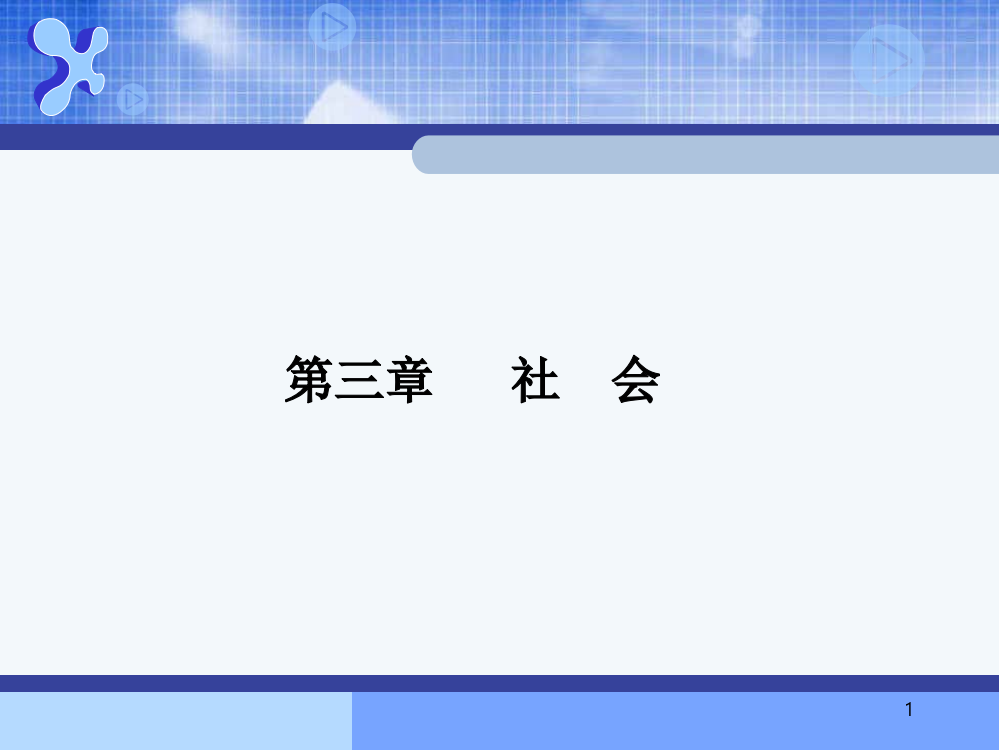 第三章　社　会

1